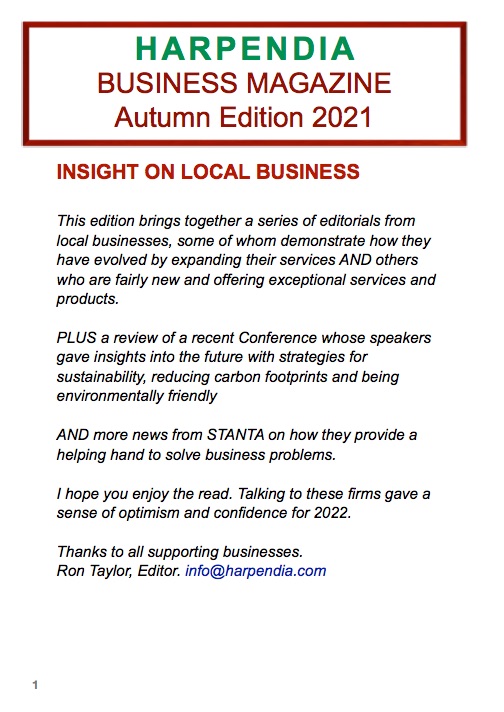 HARPENDIA
BUSINESS MAGAZINE
Autumn Edition 2021

INSIGHT ON LOCAL BUSINESS

This edition brings together a series of editorials from local businesses, some of whom demonstrate how they have evolved by expanding their services AND others who are fairly new and offering exceptional services and products.

PLUS a review of a recent Conference whose speakers gave insights into the future with strategies for sustainability, reducing carbon footprints and being environmentally friendly

AND more news from STANTA on how they provide a helping hand to solve business problems.

I hope you enjoy the read. Talking to these firms gave a sense of optimism and confidence for 2022.

Thanks to all supporting businesses.
Ron Taylor, Editor. info@harpendia.com

1